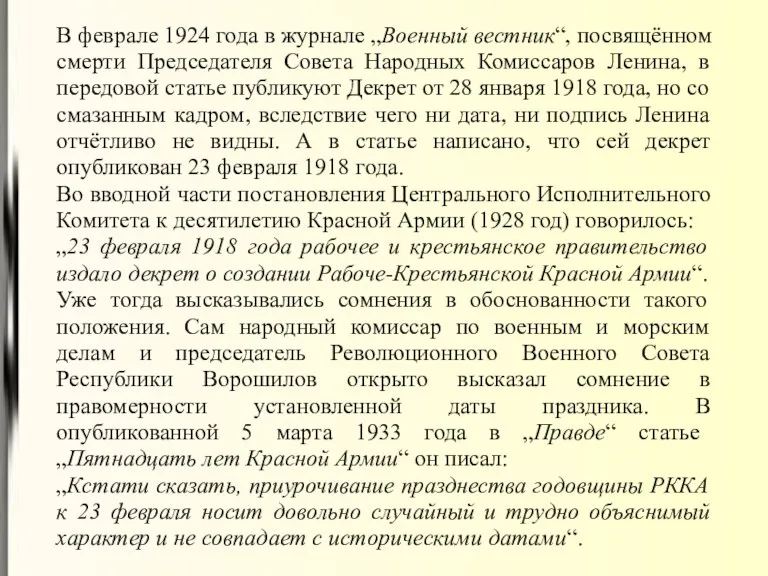 В феврале 1924 года в журнале „Военный вестник“, посвящённом смерти Председателя Совета Народных Комиссаров Ленина, в передовой статье публикуют Декрет от 28 января 1918 года, но со смазанным кадром, вследствие чего ни дата, ни подпись Ленина отчётливо не видны. А в статье написано, что сей декрет опубликован 23 февраля 1918 года.
Во вводной части постановления Центрального Исполнительного Комитета к десятилетию Красной Армии (1928 год) говорилось: „23 февраля 1918 года рабочее и крестьянское правительство издало декрет о создании Рабоче-Крестьянской Красной Армии“. Уже тогда высказывались сомнения в обоснованности такого положения. Сам народный комиссар по военным и морским делам и председатель Революционного Военного Совета Республики Ворошилов открыто высказал сомнение в правомерности установленной даты праздника. В опубликованной 5 марта 1933 года в „Правде“ статье „Пятнадцать лет Красной Армии“ он писал:
„Кстати сказать, приурочивание празднества годовщины РККА к 23 февраля носит довольно случайный и трудно объяснимый характер и не совпадает с историческими датами“.